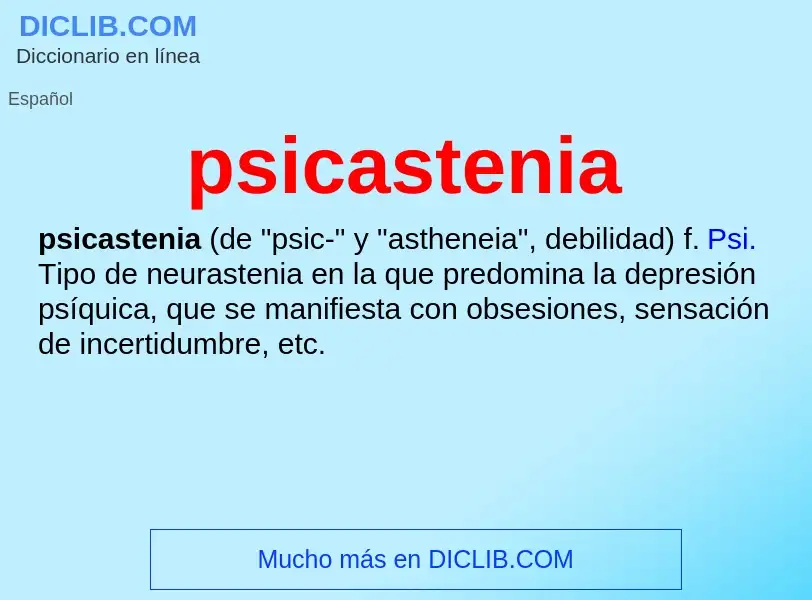 DICLIB.COM
Diccionario en línea

Español

psicastenia

psicastenia (de "psic-" y "astheneia", debilidad) f. Psi. Tipo de neurastenia en la que predomina la depresión psíquica, que se manifiesta con obsesiones, sensación de incertidumbre, etc.

Mucho más en DICLIB.COM